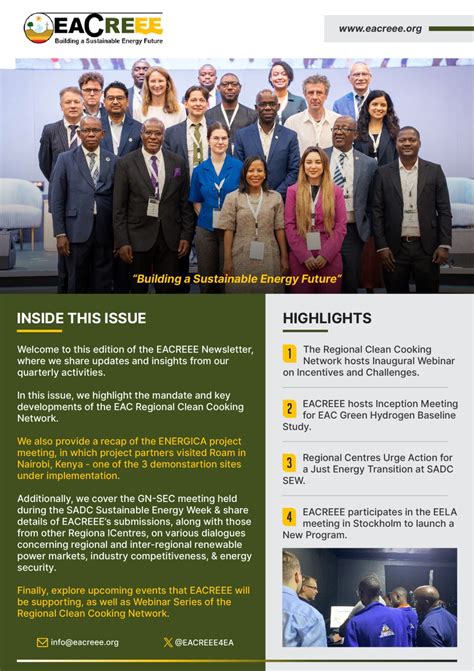 EACREEE
Building a Sustainable Energy Future

www.eacreee.org

"Building a Sustainable Energy Future"

INSIDE THIS ISSUE

Welcome to this edition of the EACREEE Newsletter, where we share updates and insights from our quarterly activities.

In this issue, we highlight the mandate and key developments of the EAC Regional Clean Cooking Network.

We also provide a recap of the ENERGICA project meeting, in which project partners visited Roam in Nairobi, Kenya - one of the 3 demonstartion sites under implementation.

Additionally, we cover the GN-SEC meeting held during the SADC Sustainable Energy Week & share details of EACREEE's submissions, along with those from other Regiona lCentres, on various dialogues concerning regional and inter-regional renewable power markets, industry competitiveness, & energy security.

Finally, explore upcoming events that EACREEE will be supporting, as well as Webinar Series of the Regional Clean Cooking Network.

info@eacreee.org

@EACREEE4EA

HIGHLIGHTS

1 The Regional Clean Cooking Network hosts Inaugural Webinar on Incentives and Challenges.

2 EACREEE hosts Inception Meeting for EAC Green Hydrogen Baseline Study.

3 Regional Centres Urge Action for a Just Energy Transition at SADC SEW.

4 EACREEE participates in the EELA meeting in Stockholm to launch a New Program.